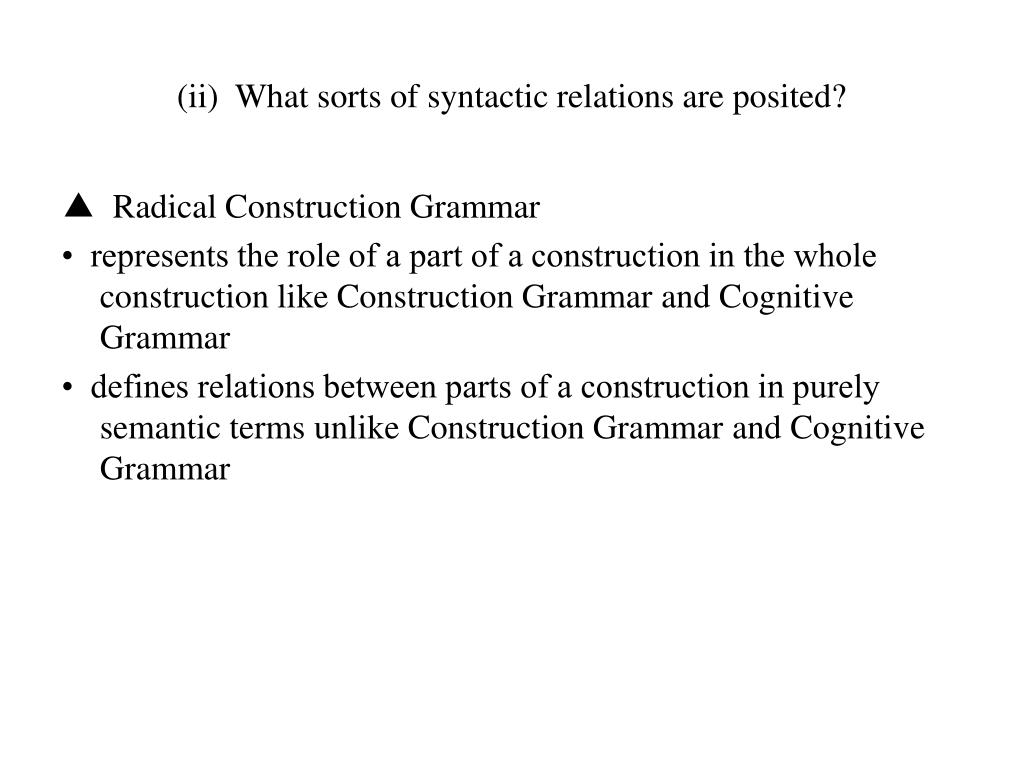 (ii) What sorts of syntactic relations are posited?

▲ Radical Construction Grammar

• represents the role of a part of a construction in the whole construction like Construction Grammar and Cognitive Grammar

• defines relations between parts of a construction in purely semantic terms unlike Construction Grammar and Cognitive Grammar